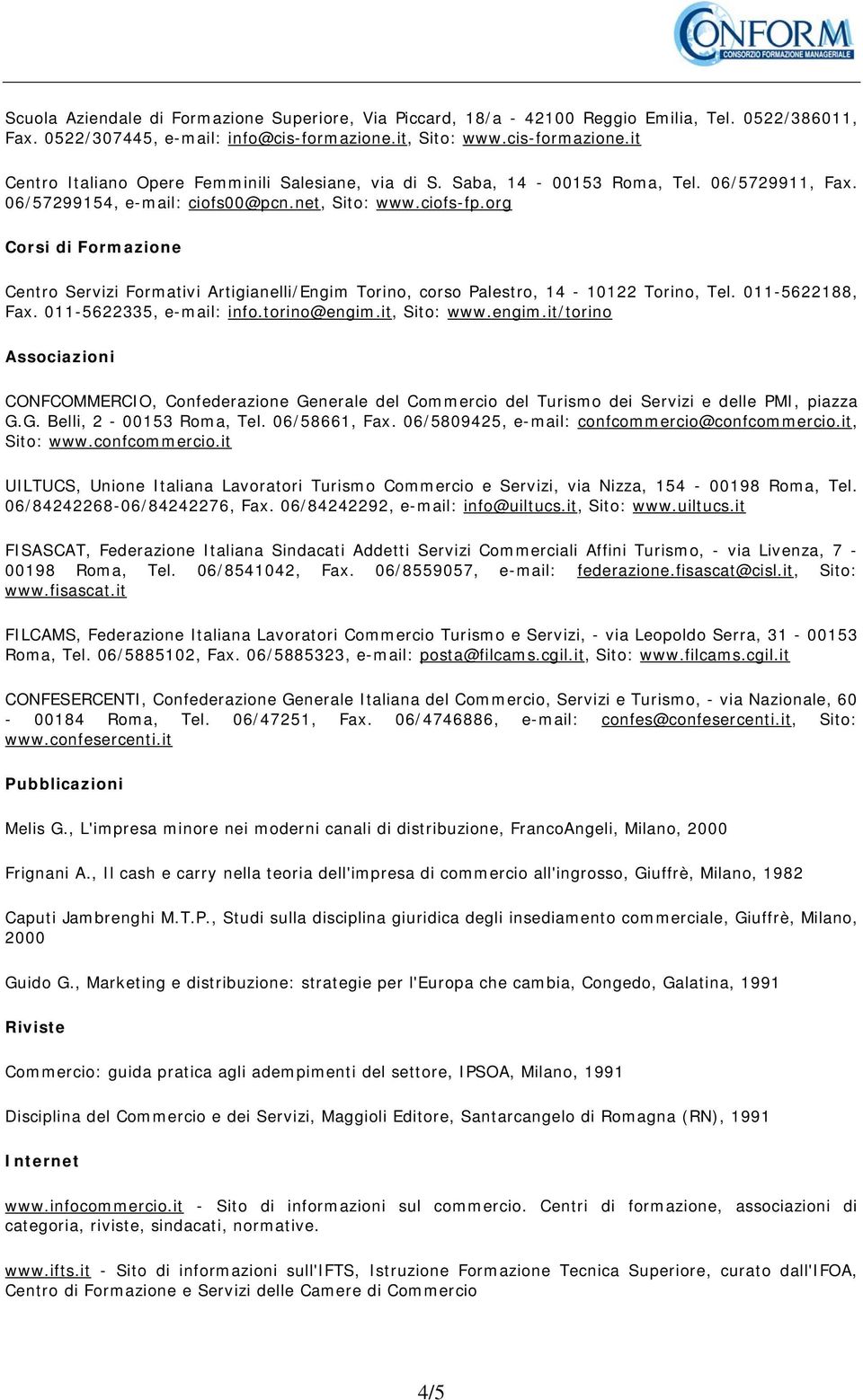 CONFORM
CONSORZIO FORMAZIONE MANAGERIALE

Scuola Aziendale di Formazione Superiore, Via Piccard, 18/a - 42100 Reggio Emilia, Tel. 0522/386011, Fax. 0522/307445, e-mail: info@cis-formazione.it, Sito: www.cis-formazione.it

Centro Italiano Opere Femminili Salesiane, via di S. Saba, 14 - 00153 Roma, Tel. 06/5729911, Fax. 06/57299154, e-mail: ciofs00@pcn.net, Sito: www.ciofs-fp.org

Corsi di Formazione

Centro Servizi Formativi Artigianelli/Engim Torino, corso Palestro, 14 - 10122 Torino, Tel. 011-5622188, Fax. 011-5622335, e-mail: info.torino@engim.it, Sito: www.engim.it/torino

Associazioni

CONFCOMMERCIO, Confederazione Generale del Commercio del Turismo dei Servizi e delle PMI, piazza G.G. Belli, 2 - 00153 Roma, Tel. 06/58661, Fax. 06/5809425, e-mail: confcommercio@confcommercio.it, Sito: www.confcommercio.it

UILTUCS, Unione Italiana Lavoratori Turismo Commercio e Servizi, via Nizza, 154 - 00198 Roma, Tel. 06/84242268-06/84242276, Fax. 06/84242292, e-mail: info@uiltucs.it, Sito: www.uiltucs.it

FISASCAT, Federazione Italiana Sindacati Addetti Servizi Commerciali Affini Turismo, - via Livenza, 7 - 00198 Roma, Tel. 06/8541042, Fax. 06/8559057, e-mail: federazione.fisascat@cisl.it, Sito: www.fisascat.it

FILCAMS, Federazione Italiana Lavoratori Commercio Turismo e Servizi, - via Leopoldo Serra, 31 - 00153 Roma, Tel. 06/5885102, Fax. 06/5885323, e-mail: posta@filcams.cgil.it, Sito: www.filcams.cgil.it

CONFESERCENTI, Confederazione Generale Italiana del Commercio, Servizi e Turismo, - via Nazionale, 60 - 00184 Roma, Tel. 06/47251, Fax. 06/4746886, e-mail: confes@confesercenti.it, Sito: www.confesercenti.it

Pubblicazioni

Melis G., L'impresa minore nei moderni canali di distribuzione, FrancoAngeli, Milano, 2000

Frignani A., Il cash e carry nella teoria dell'impresa di commercio all'ingrosso, Giuffrè, Milano, 1982

Caputi Jambrenghi M.T.P., Studi sulla disciplina giuridica degli insediamento commerciale, Giuffrè, Milano, 2000

Guido G., Marketing e distribuzione: strategie per l'Europa che cambia, Congedo, Galatina, 1991

Riviste

Commercio: guida pratica agli adempimenti del settore, IPSOA, Milano, 1991

Disciplina del Commercio e dei Servizi, Maggioli Editore, Santarcangelo di Romagna (RN), 1991

Internet

www.infocommercio.it - Sito di informazioni sul commercio. Centri di formazione, associazioni di categoria, riviste, sindacati, normative.

www.ifts.it - Sito di informazioni sull'IFTS, Istruzione Formazione Tecnica Superiore, curato dall'IFOA, Centro di Formazione e Servizi delle Camere di Commercio

4/5